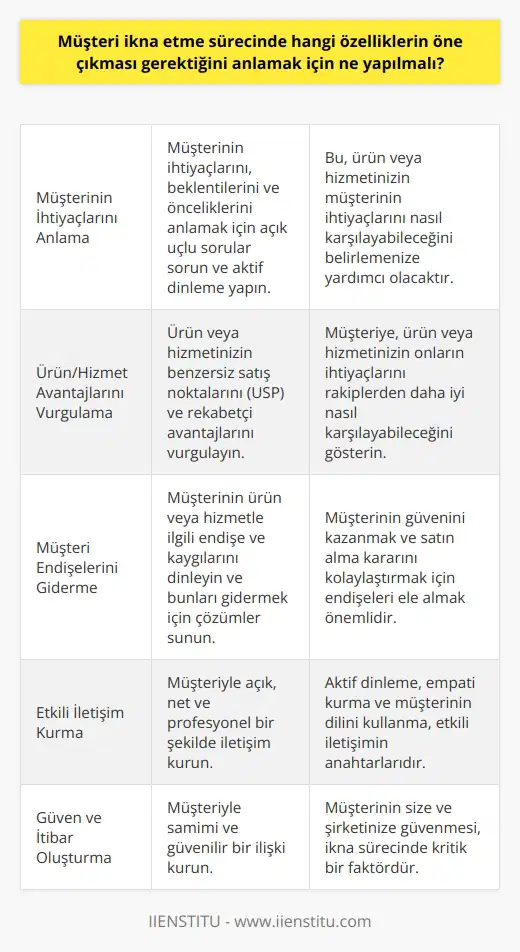 Müşteri ikna etme sürecinde hangi özelliklerin öne çıkması gerektiğini anlamak için ne yapılmalı?

| | | |
|---|---|---|
| Müşterinin İhtiyaçlarını Anlama | Müşterinin ihtiyaçlarını, beklentilerini ve önceliklerini anlamak için açık uçlu sorular sorun ve aktif dinleme yapın. | Bu, ürün veya hizmetinizin müşterinin ihtiyaçlarını nasıl karşılayabileceğini belirlemenize yardımcı olacaktır. |
| Ürün/Hizmet Avantajlarını Vurgulama | Ürün veya hizmetinizin benzersiz satış noktalarını (USP) ve rekabetçi avantajlarını vurgulayın. | Müşteriye, ürün veya hizmetinizin onların ihtiyaçlarını rakiplerden daha iyi nasıl karşılayabileceğini gösterin. |
| Müşteri Endişelerini Giderme | Müşterinin ürün veya hizmetle ilgili endişe ve kaygılarını dinleyin ve bunları gidermek için çözümler sunun. | Müşterinin güvenini kazanmak ve satın alma kararını kolaylaştırmak için endişeleri ele almak önemlidir. |
| Etkili İletişim Kurma | Müşteriyle açık, net ve profesyonel bir şekilde iletişim kurun. | Aktif dinleme, empati kurma ve müşterinin dilini kullanma, etkili iletişimin anahtarlarıdır. |
| Güven ve İtibar Oluşturma | Müşteriyle samimi ve güvenilir bir ilişki kurun. | Müşterinin size ve şirketinize güvenmesi, ikna sürecinde kritik bir faktördür. |

IIENSTITU - www.iienstitu.com